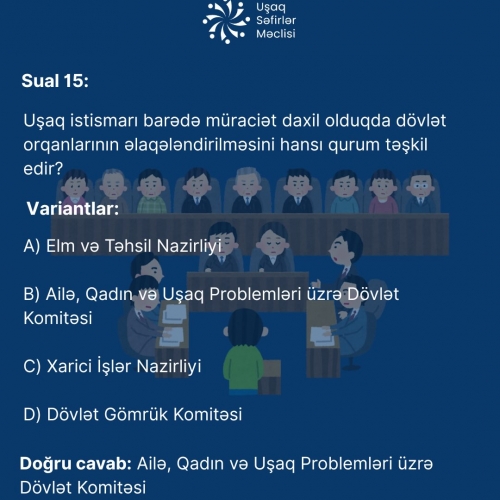 Uşaq
Səfirlər
Məclisi

Sual 15:

Uşaq istismarı barədə müraciət daxil olduqda dövlət orqanlarının əlaqələndirilməsini hansı qurum təşkil edir?

Variantlar:

A) Elm və Təhsil Nazirliyi

B) Ailə, Qadın və Uşaq Problemləri üzrə Dövlət Komitəsi

C) Xarici İşlər Nazirliyi

D) Dövlət Gömrük Komitəsi

Doğru cavab: Ailə, Qadın və Uşaq Problemləri üzrə Dövlət Komitəsi